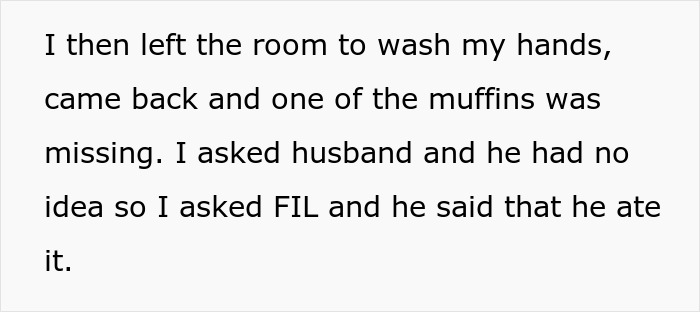 I then left the room to wash my hands, came back and one of the muffins was missing. I asked husband and he had no idea so I asked FIL and he said that he ate it.